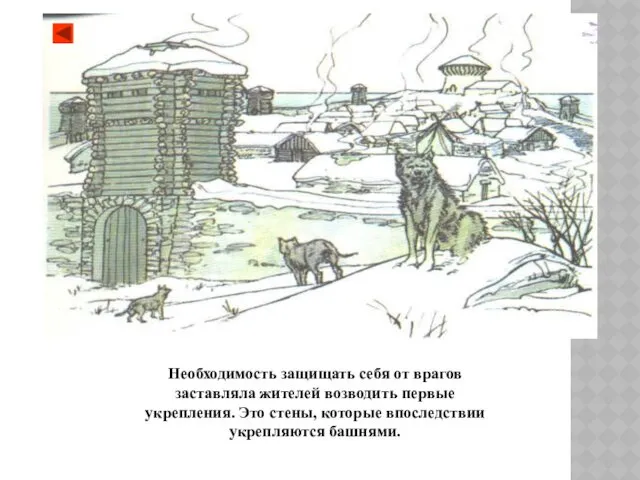 Необходимость защищать себя от врагов заставляла жителей возводить первые укрепления. Это стены, которые впоследствии укрепляются башнями.